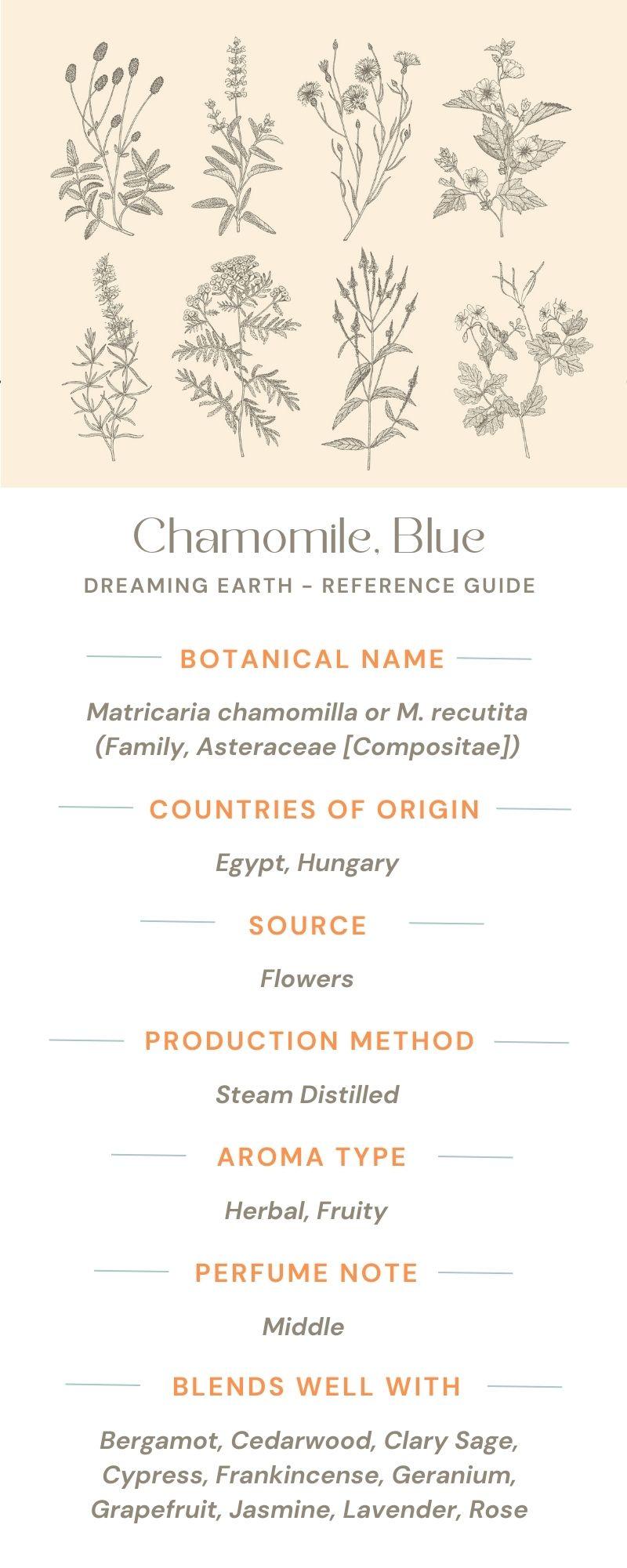 Chamomile, Blue
DREAMING EARTH - REFERENCE GUIDE

BOTANICAL NAME

Matricaria chamomilla or M. recutita (Family, Asteraceae [Compositae])

COUNTRIES OF ORIGIN

Egypt, Hungary

SOURCE

Flowers

PRODUCTION METHOD

Steam Distilled

AROMA TYPE

Herbal, Fruity

PERFUME NOTE

Middle

BLENDS WELL WITH

Bergamot, Cedarwood, Clary Sage, Cypress, Frankincense, Geranium, Grapefruit, Jasmine, Lavender, Rose